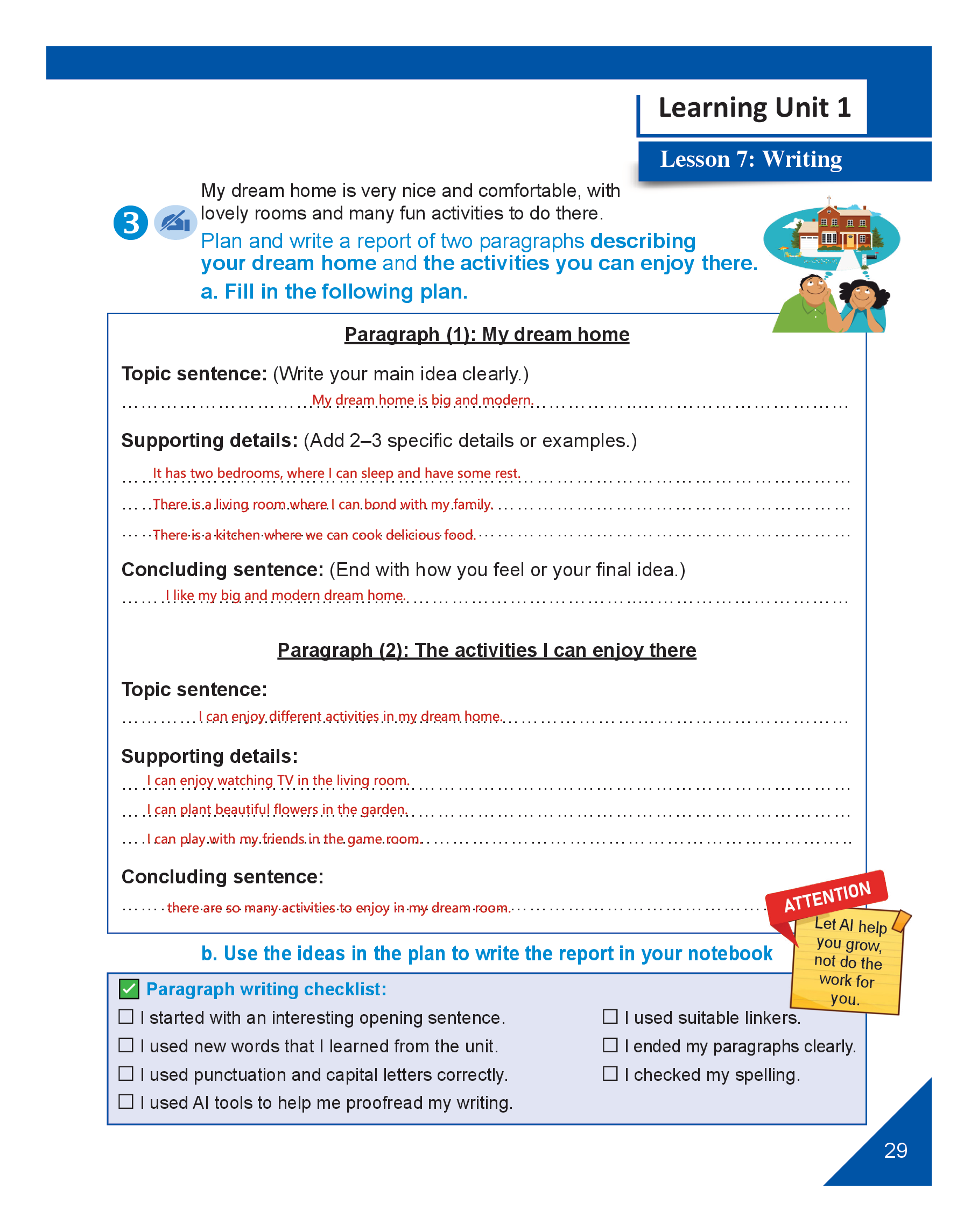 Learning Unit 1

Lesson 7: Writing

3

My dream home is very nice and comfortable, with lovely rooms and many fun activities to do there.

Plan and write a report of two paragraphs describing your dream home and the activities you can enjoy there.

a. Fill in the following plan.

Paragraph (1): My dream home

Topic sentence: (Write your main idea clearly.)

My dream home is big and modern.

Supporting details: (Add 2–3 specific details or examples.)

It has two bedrooms, where I can sleep and have some rest.

There is a living room where I can bond with my family.

There is a kitchen where we can cook delicious food.

Concluding sentence: (End with how you feel or your final idea.)

I like my big and modern dream home.

Paragraph (2): The activities I can enjoy there

Topic sentence:

I can enjoy different activities in my dream home.

Supporting details:

I can enjoy watching TV in the living room.

I can plant beautiful flowers in the garden.

I can play with my friends in the game room.

Concluding sentence:

there are so many activities to enjoy in my dream room.

ATTENTION

Let AI help you grow, not do the work for you.

b. Use the ideas in the plan to write the report in your notebook

Paragraph writing checklist:

☐ I started with an interesting opening sentence.
☐ I used new words that I learned from the unit.
☐ I used punctuation and capital letters correctly.
☐ I used AI tools to help me proofread my writing.

☐ I used suitable linkers.
☐ I ended my paragraphs clearly.
☐ I checked my spelling.

29